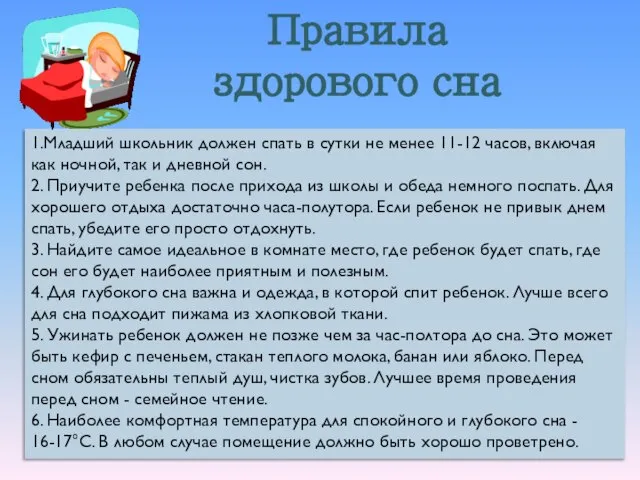 Правила здорового сна

1.Младший школьник должен спать в сутки не менее 11-12 часов, включая как ночной, так и дневной сон.
2. Приучите ребенка после прихода из школы и обеда немного поспать. Для хорошего отдыха достаточно часа-полутора. Если ребенок не привык днем спать, убедите его просто отдохнуть.
3. Найдите самое идеальное в комнате место, где ребенок будет спать, где сон его будет наиболее приятным и полезным.
4. Для глубокого сна важна и одежда, в которой спит ребенок. Лучше всего для сна подходит пижама из хлопковой ткани.
5. Ужинать ребенок должен не позже чем за час-полтора до сна. Это может быть кефир с печеньем, стакан теплого молока, банан или яблоко. Перед сном обязательны теплый душ, чистка зубов. Лучшее время проведения перед сном - семейное чтение.
6. Наиболее комфортная температура для спокойного и глубокого сна - 16-17°С. В любом случае помещение должно быть хорошо проветрено.